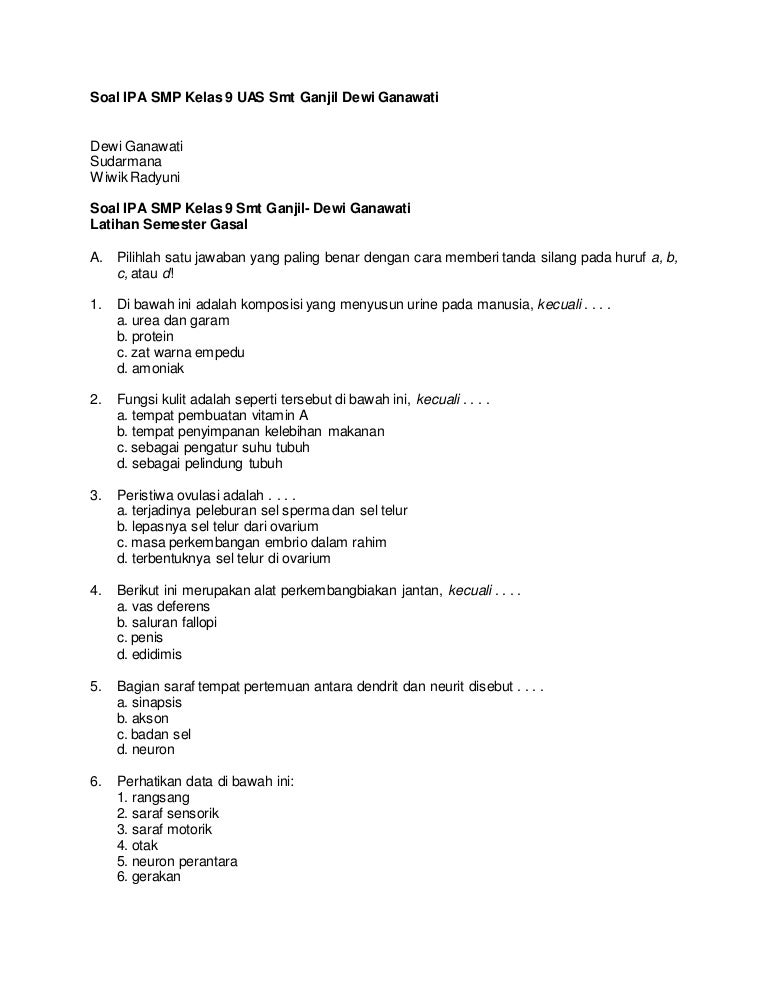 Soal IPA SMP Kelas 9 UAS Smt Ganjil Dewi Ganawati

Dewi Ganawati
Sudarmana
Wiwik Radyuni

Soal IPA SMP Kelas 9 Smt Ganjil- Dewi Ganawati
Latihan Semester Gasal

A. Pilihlah satu jawaban yang paling benar dengan cara memberi tanda silang pada huruf a, b, c, atau d!

1. Di bawah ini adalah komposisi yang menyusun urine pada manusia, kecuali . . . .
a. urea dan garam
b. protein
c. zat warna empedu
d. amoniak

2. Fungsi kulit adalah seperti tersebut di bawah ini, kecuali . . . .
a. tempat pembuatan vitamin A
b. tempat penyimpanan kelebihan makanan
c. sebagai pengatur suhu tubuh
d. sebagai pelindung tubuh

3. Peristiwa ovulasi adalah . . . .
a. terjadinya peleburan sel sperma dan sel telur
b. lepasnya sel telur dari ovarium
c. masa perkembangan embrio dalam rahim
d. terbentuknya sel telur di ovarium

4. Berikut ini merupakan alat perkembangbiakan jantan, kecuali . . . .
a. vas deferens
b. saluran fallopi
c. penis
d. edidimis

5. Bagian saraf tempat pertemuan antara dendrit dan neurit disebut . . . .
a. sinapsis
b. akson
c. badan sel
d. neuron

6. Perhatikan data di bawah ini:
1. rangsang
2. saraf sensorik
3. saraf motorik
4. otak
5. neuron perantara
6. gerakan